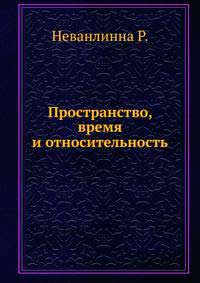 Неванлинна Р.

Пространство,
время
и относительность